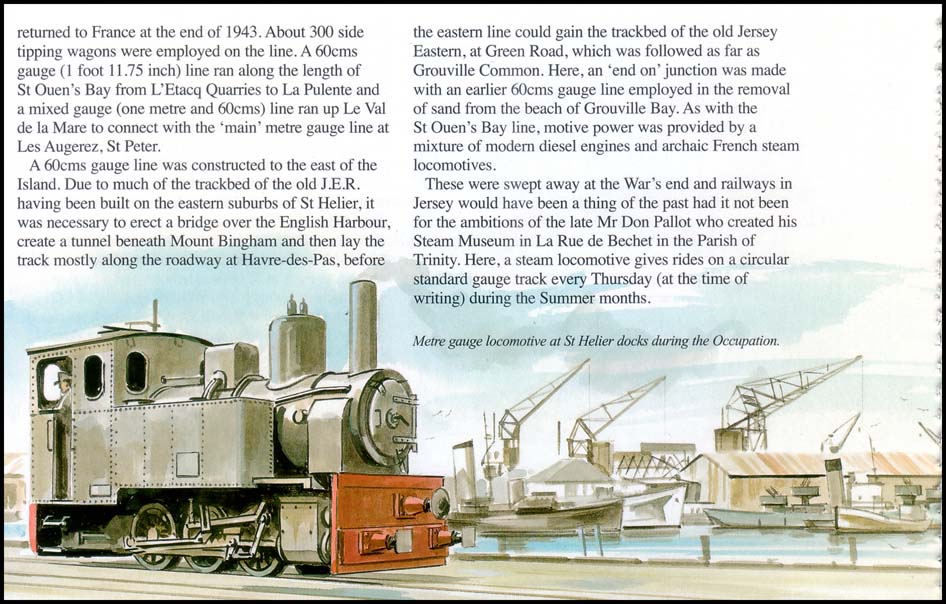 returned to France at the end of 1943. About 300 side tipping wagons were employed on the line. A 60cms gauge (1 foot 11.75 inch) line ran along the length of St Ouen's Bay from L'Etacq Quarries to La Pulente and a mixed gauge (one metre and 60cms) line ran up Le Val de la Mare to connect with the 'main' metre gauge line at Les Augerez, St Peter.

A 60cms gauge line was constructed to the east of the Island. Due to much of the trackbed of the old J.E.R. having been built on the eastern suburbs of St Helier, it was necessary to erect a bridge over the English Harbour, create a tunnel beneath Mount Bingham and then lay the track mostly along the roadway at Havre-des-Pas, before the eastern line could gain the trackbed of the old Jersey Eastern, at Green Road, which was followed as far as Grouville Common. Here, an 'end on' junction was made with an earlier 60cms gauge line employed in the removal of sand from the beach of Grouville Bay. As with the St Ouen's Bay line, motive power was provided by a mixture of modern diesel engines and archaic French steam locomotives.

These were swept away at the War's end and railways in Jersey would have been a thing of the past had it not been for the ambitions of the late Mr Don Pallot who created his Steam Museum in La Rue de Bechet in the Parish of Trinity. Here, a steam locomotive gives rides on a circular standard gauge track every Thursday (at the time of writing) during the Summer months.

Metre gauge locomotive at St Helier docks during the Occupation.